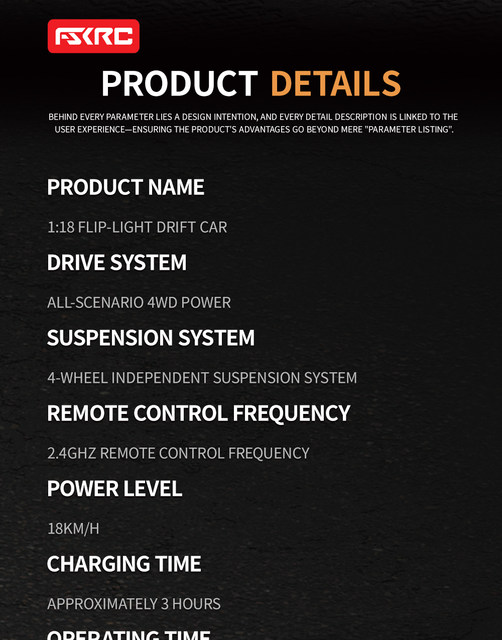 FSKRC

PRODUCT DETAILS

BEHIND EVERY PARAMETER LIES A DESIGN INTENTION, AND EVERY DETAIL DESCRIPTION IS LINKED TO THE USER EXPERIENCE—ENSURING THE PRODUCT'S ADVANTAGES GO BEYOND MERE "PARAMETER LISTING".

PRODUCT NAME

1:18 FLIP-LIGHT DRIFT CAR

DRIVE SYSTEM

ALL-SCENARIO 4WD POWER

SUSPENSION SYSTEM

4-WHEEL INDEPENDENT SUSPENSION SYSTEM

REMOTE CONTROL FREQUENCY

2.4GHZ REMOTE CONTROL FREQUENCY

POWER LEVEL

18KM/H

CHARGING TIME

APPROXIMATELY 3 HOURS

OPERATING TIME